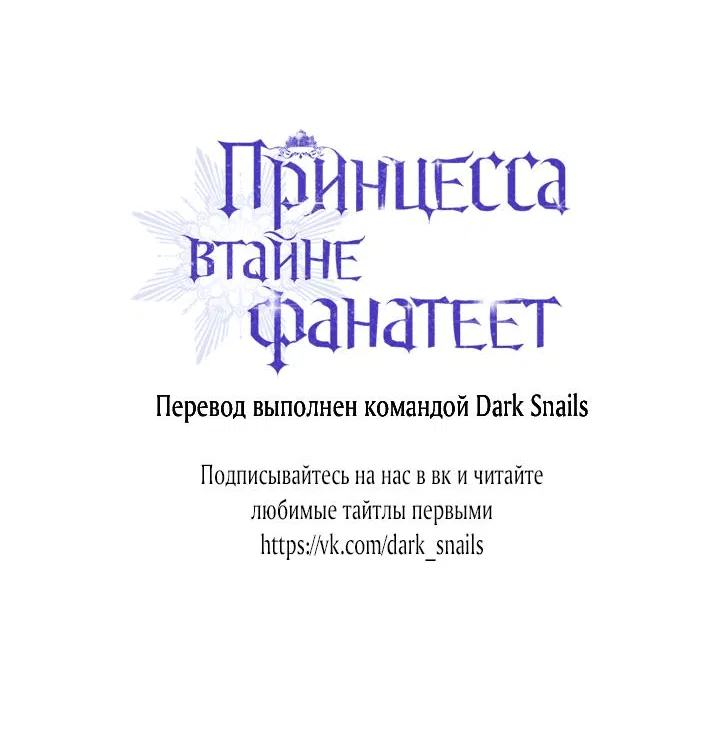 Принцесса втайне фанатеет

Перевод выполнен командой Dark Snails

Подписывайтесь на нас в вк и читайте любимые тайтлы первыми https://vk.com/dark_snails